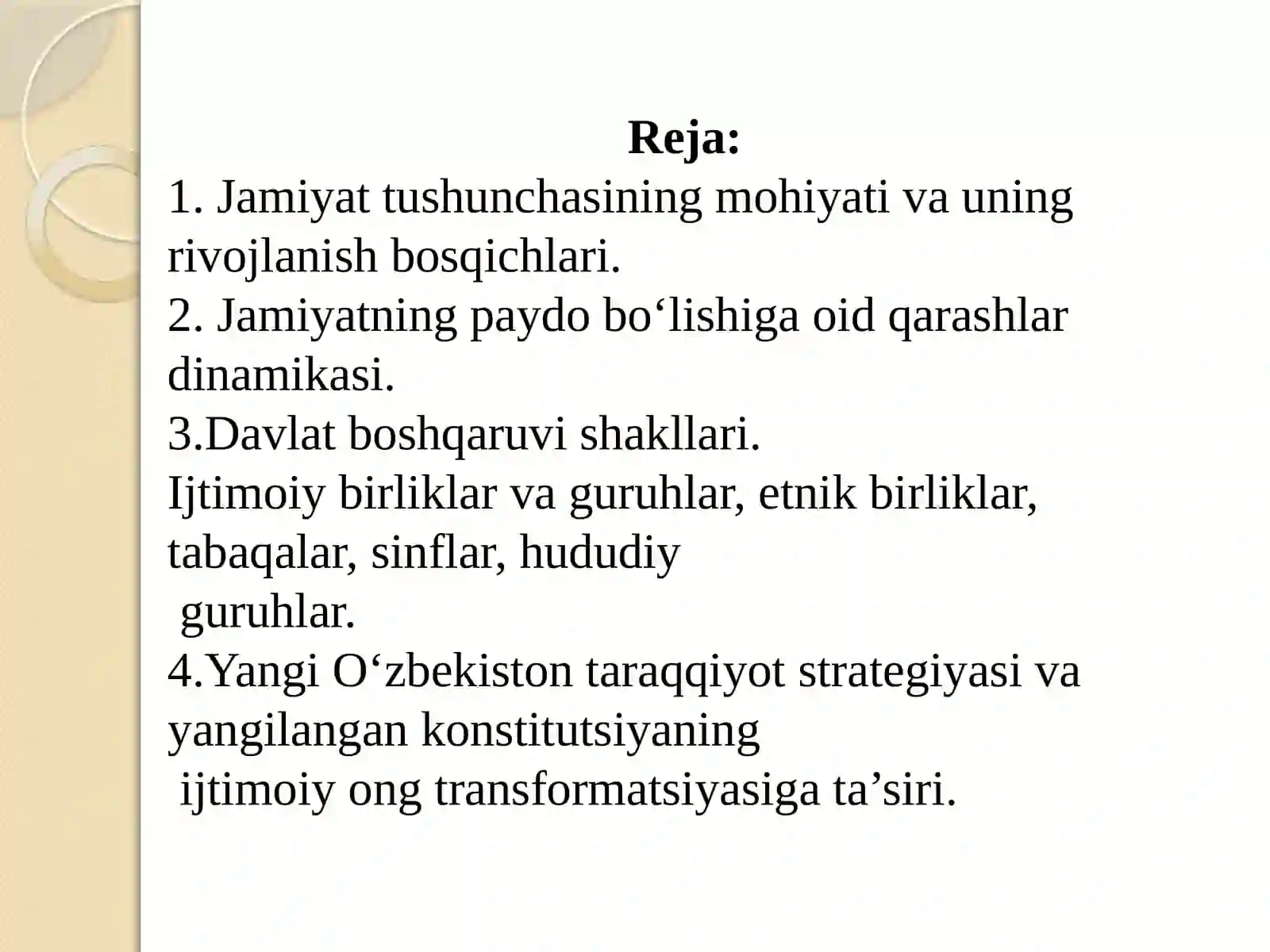 Reja:

1. Jamiyat tushunchasining mohiyati va uning rivojlanish bosqichlari.

2. Jamiyatning paydo bo'lishiga oid qarashlar dinamikasi.

3.Davlat boshqaruvi shakllari.

Ijtimoiy birliklar va guruhlar, etnik birliklar, tabaqalar, sinflar, hududiy guruhlar.

4.Yangi O'zbekiston taraqqiyot strategiyasi va yangilangan konstitutsiyaning ijtimoiy ong transformatsiyasiga ta'siri.